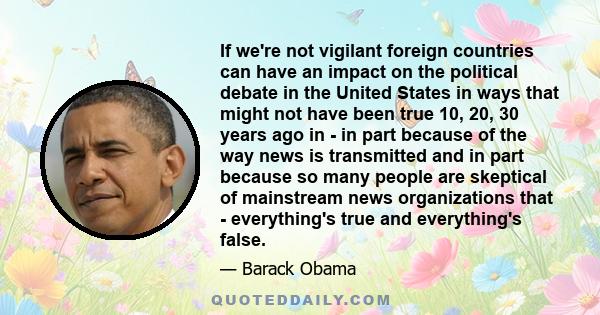 If we're not vigilant foreign countries can have an impact on the political debate in the United States in ways that might not have been true 10, 20, 30 years ago in - in part because of the way news is transmitted and in part because so many people are skeptical of mainstream news organizations that - everything's true and everything's false.

— Barack Obama

QUOTEDDAILY.COM